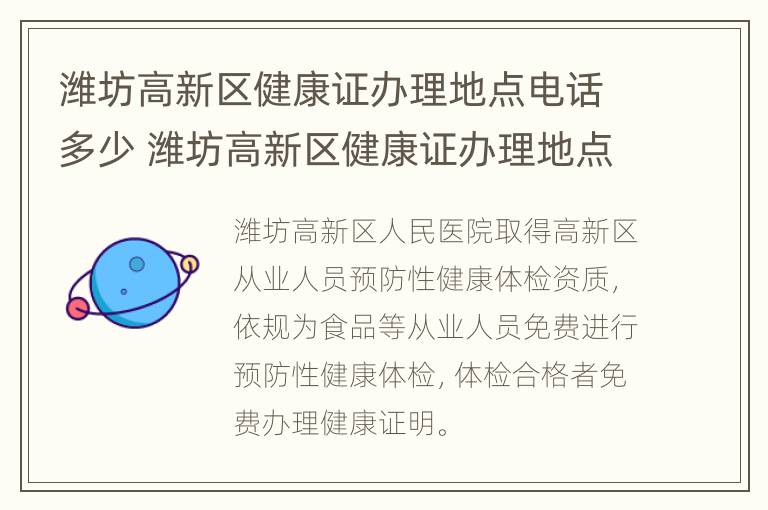 潍坊高新区健康证办理地点电话多少 潍坊高新区健康证办理地点

潍坊高新区人民医院取得高新区从业人员预防性健康体检资质，依规为食品等从业人员免费进行预防性健康体检，体检合格者免费办理健康证明。